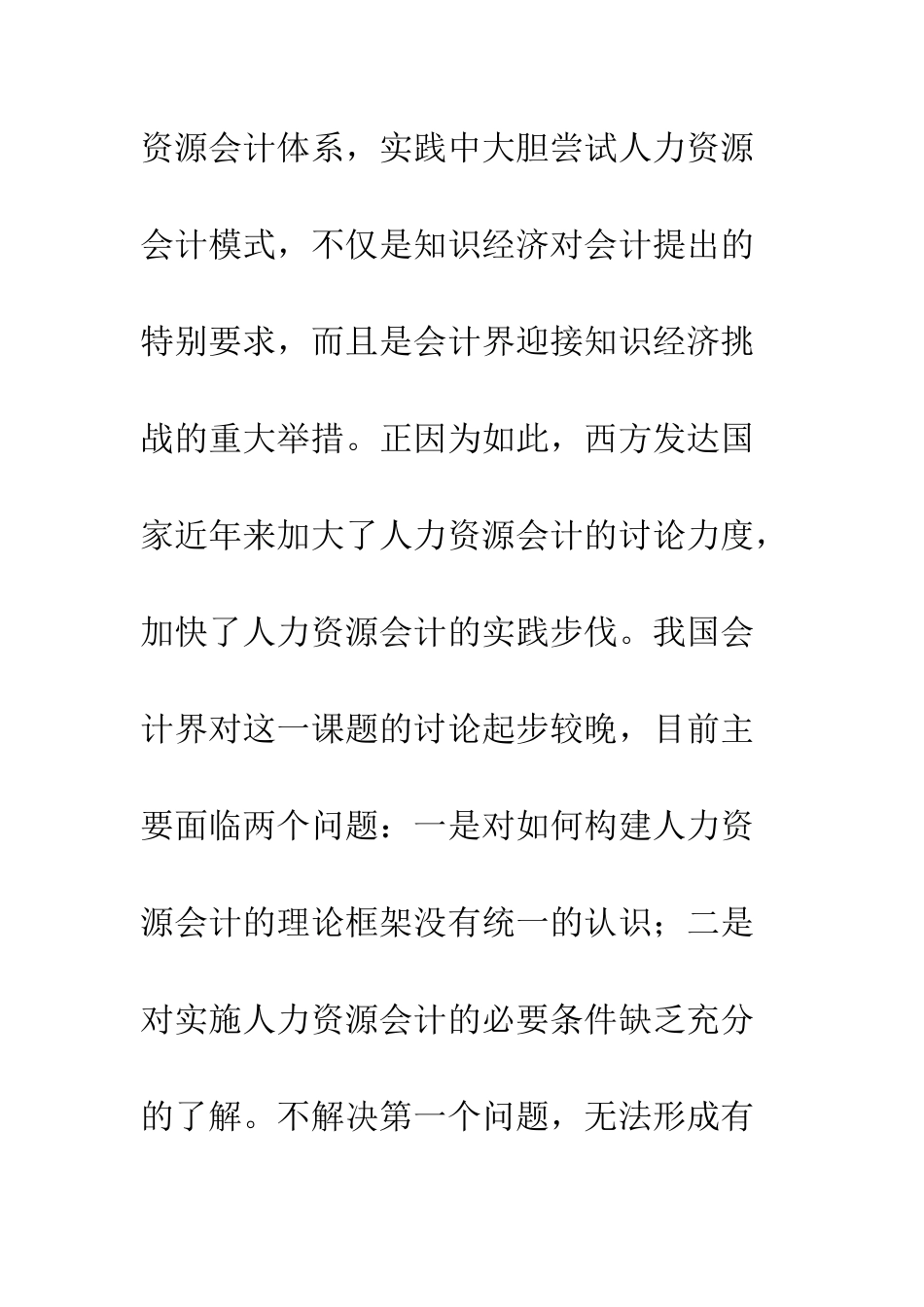 资源会计体系，实践中大胆尝试人力资源会计模式，不仅是知识经济对会计提出的特别要求，而且是会计界迎接知识经济挑战的重大举措。正因为如此，西方发达国家近年来加大了人力资源会计的讨论力度，加快了人力资源会计的实践步伐。我国会计界对这一课题的讨论起步较晚，目前主要面临两个问题：一是对如何构建人力资源会计的理论框架没有统一的认识；二是对实施人力资源会计的必要条件缺乏充分的了解。不解决第一个问题，无法形成有